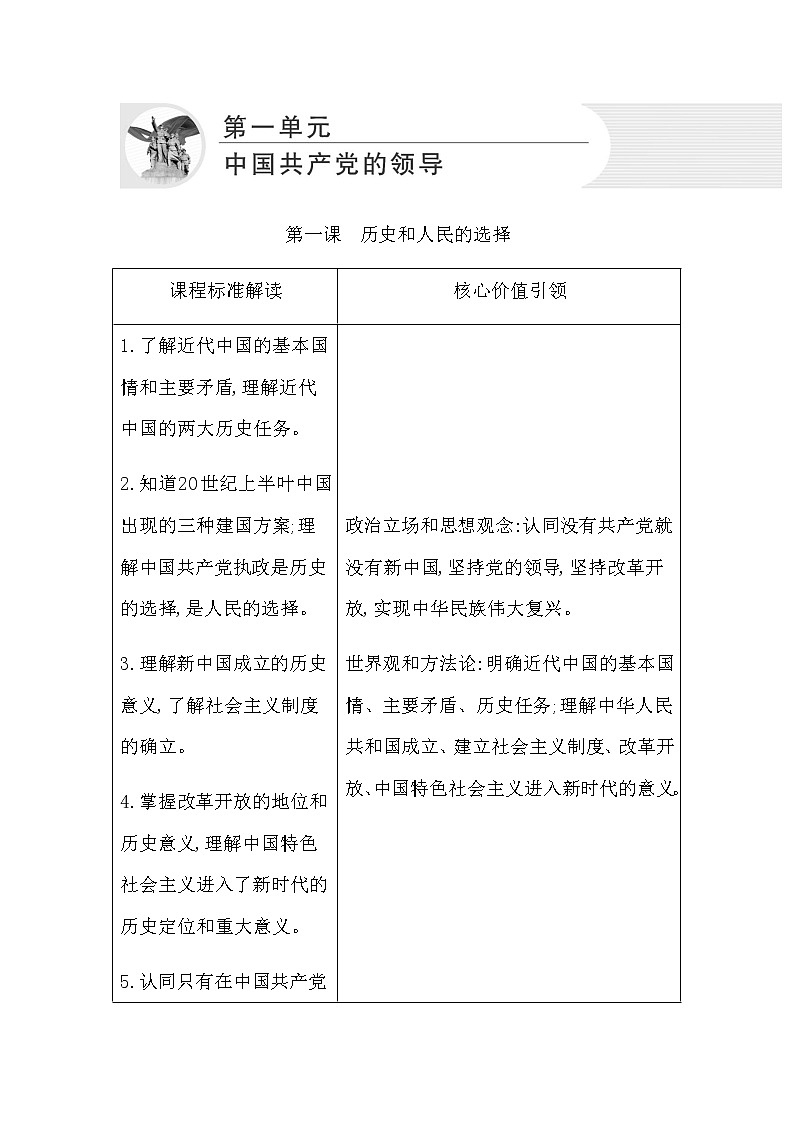 第一单元
中国共产党的领导

第一课　历史和人民的选择

| 课程标准解读 | 核心价值引领 |
|---|---|
| 1.了解近代中国的基本国情和主要矛盾,理解近代中国的两大历史任务。<br><br>2.知道20世纪上半叶中国出现的三种建国方案;理解中国共产党执政是历史的选择,是人民的选择。<br><br>3.理解新中国成立的历史意义,了解社会主义制度的确立。<br><br>4.掌握改革开放的地位和历史意义,理解中国特色社会主义进入了新时代的历史定位和重大意义。<br><br>5.认同只有在中国共产党 | 政治立场和思想观念:认同没有共产党就没有新中国,坚持党的领导,坚持改革开放,实现中华民族伟大复兴。<br><br>世界观和方法论:明确近代中国的基本国情、主要矛盾、历史任务;理解中华人民共和国成立、建立社会主义制度、改革开放、中国特色社会主义进入新时代的意义。 |